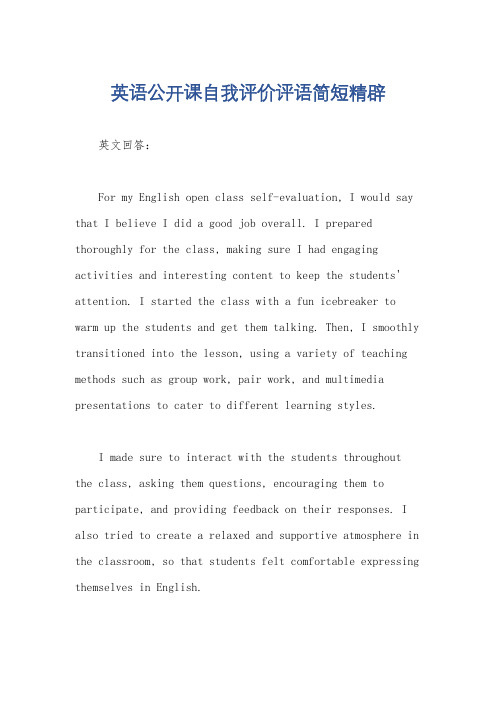 英语公开课自我评价评语简短精辟

英文回答：

For my English open class self-evaluation, I would say that I believe I did a good job overall. I prepared thoroughly for the class, making sure I had engaging activities and interesting content to keep the students' attention. I started the class with a fun icebreaker to warm up the students and get them talking. Then, I smoothly transitioned into the lesson, using a variety of teaching methods such as group work, pair work, and multimedia presentations to cater to different learning styles.

I made sure to interact with the students throughout the class, asking them questions, encouraging them to participate, and providing feedback on their responses. I also tried to create a relaxed and supportive atmosphere in the classroom, so that students felt comfortable expressing themselves in English.